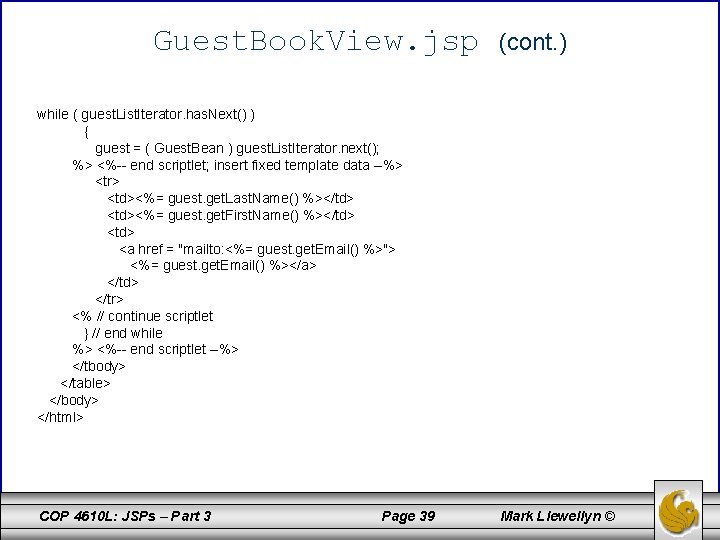 GuestBookView.jsp (cont.)

while ( guestListIterator.hasNext() )
{
guest = ( GuestBean ) guestListIterator.next();
%> <%-- end scriptlet; insert fixed template data –%>
<tr>
<td><%= guest.getLastName() %></td>
<td><%= guest.getFirstName() %></td>
<td>
<a href = "mailto:<%= guest.getEmail() %>">
<%= guest.getEmail() %></a>
</td>
</tr>
<% // continue scriptlet
} // end while
%> <%-- end scriptlet –%>
</tbody>
</table>
</body>
</html>

COP 4610L: JSPs – Part 3
Page 39
Mark Llewellyn ©